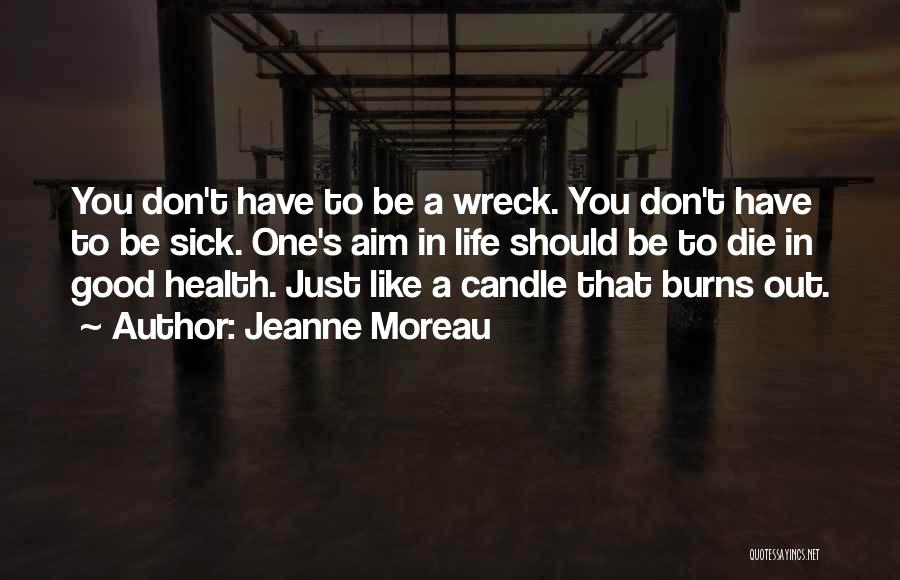 You don't have to be a wreck. You don't have to be sick. One's aim in life should be to die in good health. Just like a candle that burns out.
~ Author: Jeanne Moreau

QUOTESSAYINGS.NET